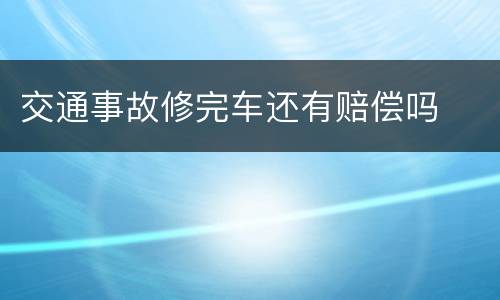 交通事故修完车还有赔偿吗